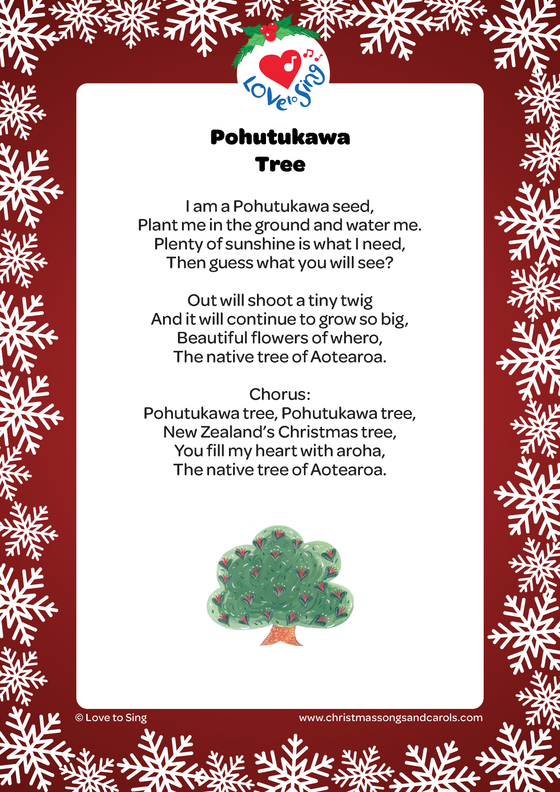 Love to Sing

Pohutukawa
Tree

I am a Pohutukawa seed,
Plant me in the ground and water me.
Plenty of sunshine is what I need,
Then guess what you will see?

Out will shoot a tiny twig
And it will continue to grow so big,
Beautiful flowers of whero,
The native tree of Aotearoa.

Chorus:
Pohutukawa tree, Pohutukawa tree,
New Zealand's Christmas tree,
You fill my heart with aroha,
The native tree of Aotearoa.

© Love to Sing

www.christmassongsandcarols.com